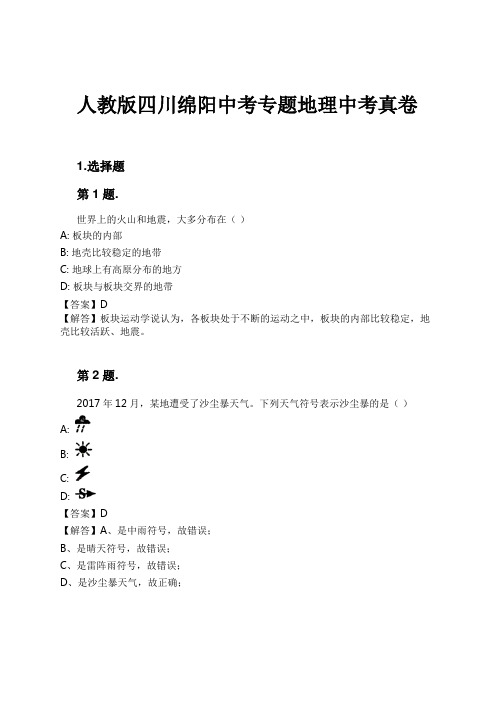 人教版四川绵阳中考专题地理中考真卷

1.选择题

第 1 题.

世界上的火山和地震，大多分布在（ ）

A: 板块的内部

B: 地壳比较稳定的地带

C: 地球上有高原分布的地方

D: 板块与板块交界的地带

【答案】D

【解答】板块运动学说认为，各板块处于不断的运动之中，板块的内部比较稳定，地壳比较活跃、地震。

第 2 题.

2017 年 12 月，某地遭受了沙尘暴天气。下列天气符号表示沙尘暴的是（ ）

A:

B:

C:

D:

【答案】D

【解答】A、是中雨符号，故错误；

B、是晴天符号，故错误；

C、是雷阵雨符号，故错误；

D、是沙尘暴天气，故正确；